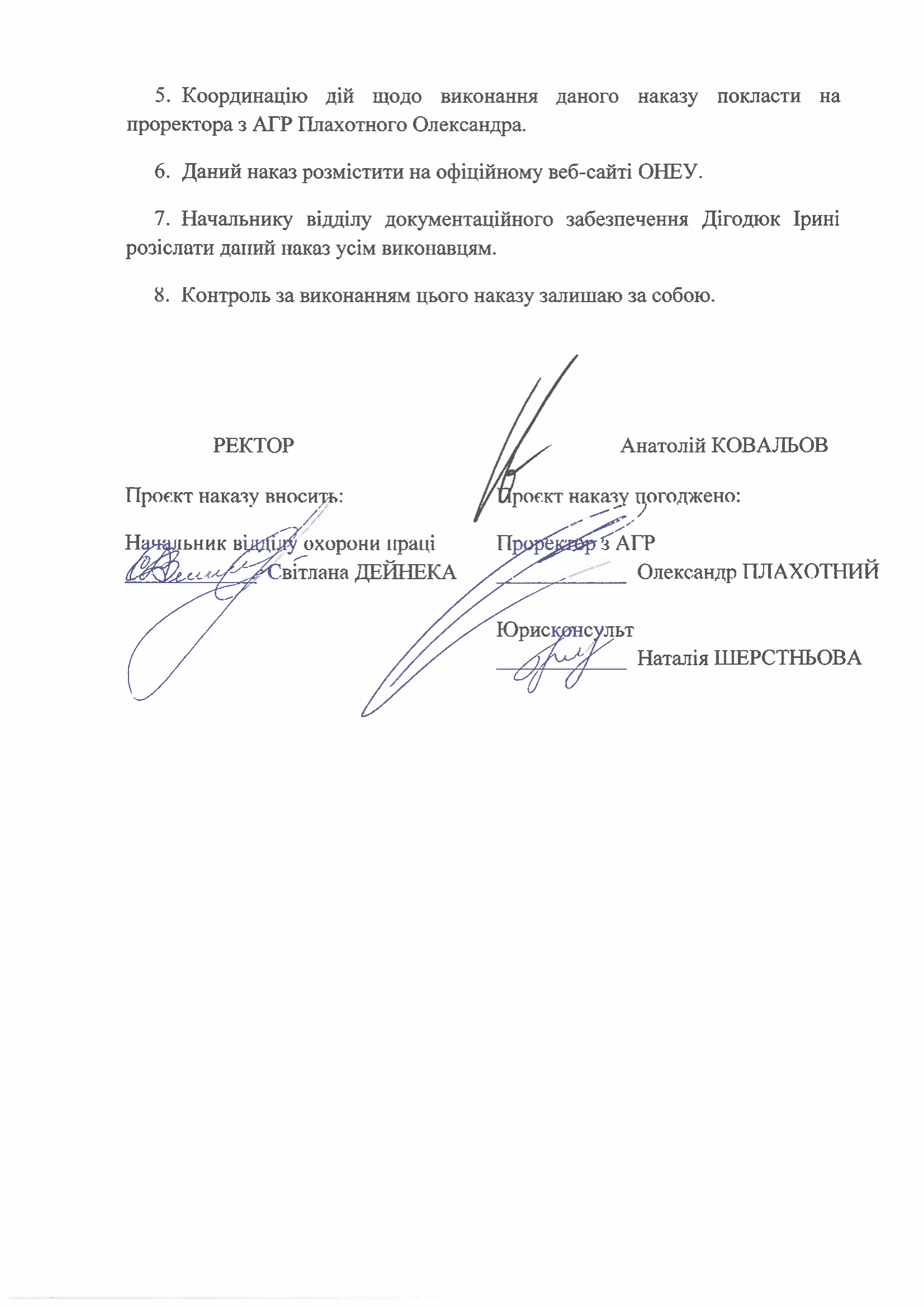 5. Координацію дій щодо виконання даного наказу покласти на проректора з АГР Плахотного Олександра.

6. Даний наказ розмістити на офіційному веб-сайті ОНЕУ.

7. Начальнику відділу документаційного забезпечення Дігодюк Ірині розіслати даний наказ усім виконавцям.

8. Контроль за виконанням цього наказу залишаю за собою.

РЕКТОР Анатолій КОВАЛЬОВ

Проєкт наказу вносить:

Начальник відділу охорони праці
Світлана ДЕЙНЕКА

Проєкт наказу погоджено:

Проректор з АГР
Олександр ПЛАХОТНИЙ

Юрисконсульт
Наталія ШЕРСТНЬОВА